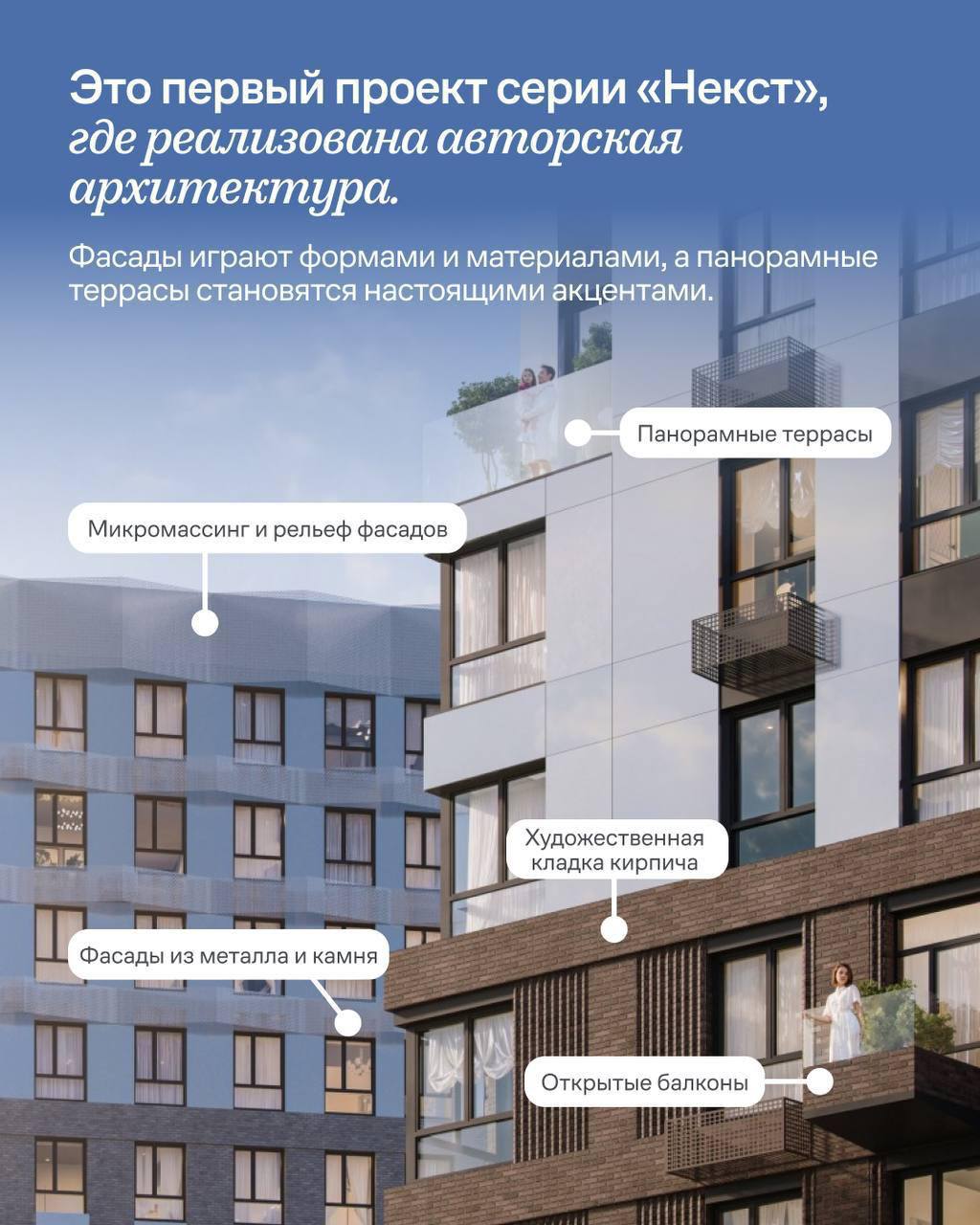 Это первый проект серии «Некст», где реализована авторская архитектура.

Фасады играют формами и материалами, а панорамные террасы становятся настоящими акцентами.

Панорамные террасы

Микромассинг и рельеф фасадов

Художественная
кладка кирпича

Фасады из металла и камня

Открытые балконы